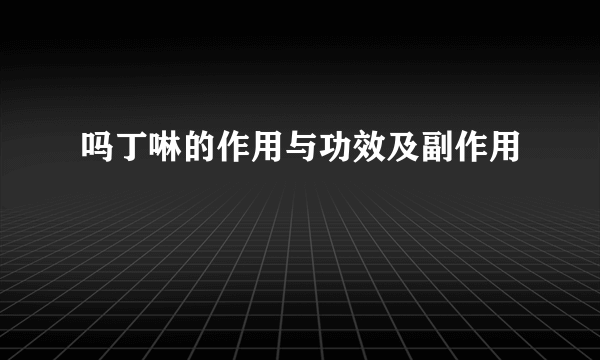 吗丁啉的作用与功效及副作用